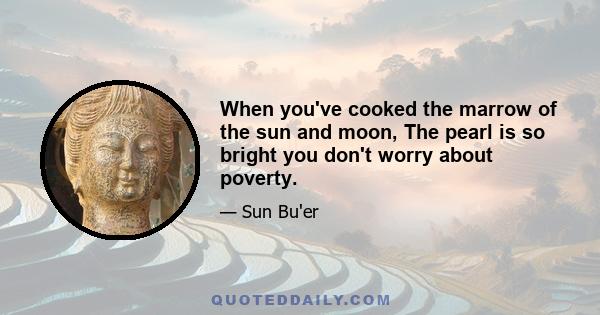 When you've cooked the marrow of the sun and moon, The pearl is so bright you don't worry about poverty.

— Sun Bu'er

QUOTEDDAILY.COM